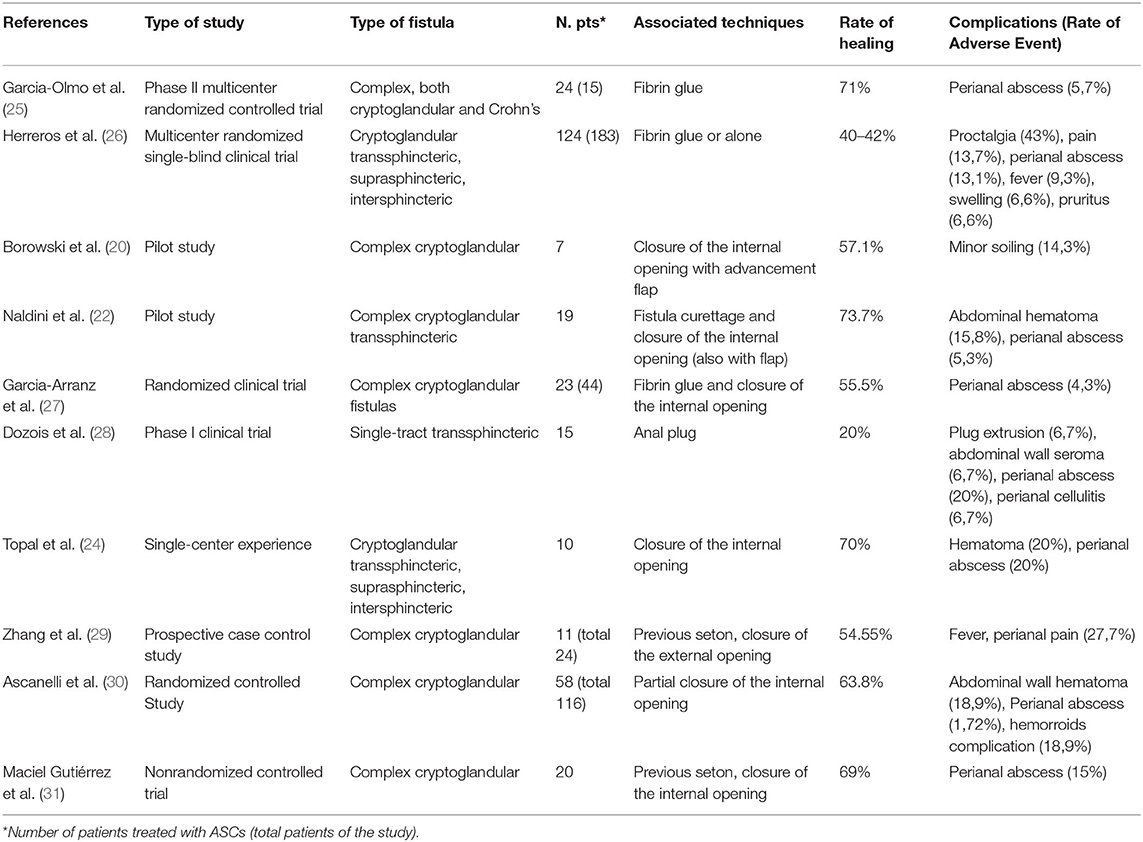 | References | Type of study | Type of fistula | N. pts* | Associated techniques | Rate of healing | Complications (Rate of Adverse Event) |
|---|---|---|---|---|---|---|
| Garcia-Olmo et al. (25) | Phase II multicenter randomized controlled trial | Complex, both cryptoglandular and Crohn's | 24 (15) | Fibrin glue | 71% | Perianal abscess (5,7%) |
| Herreros et al. (26) | Multicenter randomized single-blind clinical trial | Cryptoglandular transsphincteric, suprasphincteric, intersphincteric | 124 (183) | Fibrin glue or alone | 40–42% | Proctalgia (43%), pain (13,7%), perianal abscess (13,1%), fever (9,3%), swelling (6,6%), pruritus (6,6%) |
| Borowski et al. (20) | Pilot study | Complex cryptoglandular | 7 | Closure of the internal opening with advancement flap | 57.1% | Minor soiling (14,3%) |
| Naldini et al. (22) | Pilot study | Complex cryptoglandular transsphincteric | 19 | Fistula curettage and closure of the internal opening (also with flap) | 73.7% | Abdominal hematoma (15,8%), perianal abscess (5,3%) |
| Garcia-Arranz et al. (27) | Randomized clinical trial | Complex cryptoglandular fistulas | 23 (44) | Fibrin glue and closure of the internal opening | 55.5% | Perianal abscess (4,3%) |
| Dozois et al. (28) | Phase I clinical trial | Single-tract transsphincteric | 15 | Anal plug | 20% | Plug extrusion (6,7%), abdominal wall seroma (6,7%), perianal abscess (20%), perianal cellulitis (6,7%) |
| Topal et al. (24) | Single-center experience | Cryptoglandular transsphincteric, suprasphincteric, intersphincteric | 10 | Closure of the internal opening | 70% | Hematoma (20%), perianal abscess (20%) |
| Zhang et al. (29) | Prospective case control study | Complex cryptoglandular | 11 (total 24) | Previous seton, closure of the external opening | 54.55% | Fever, perianal pain (27,7%) |
| Ascanelli et al. (30) | Randomized controlled Study | Complex cryptoglandular | 58 (total 116) | Partial closure of the internal opening | 63.8% | Abdominal wall hematoma (18,9%), Perianal abscess (1,72%), hemorroids complication (18,9%) |
| Maciel Gutiérrez et al. (31) | Nonrandomized controlled trial | Complex cryptoglandular | 20 | Previous seton, closure of the internal opening | 69% | Perianal abscess (15%) |

*Number of patients treated with ASCs (total patients of the study).